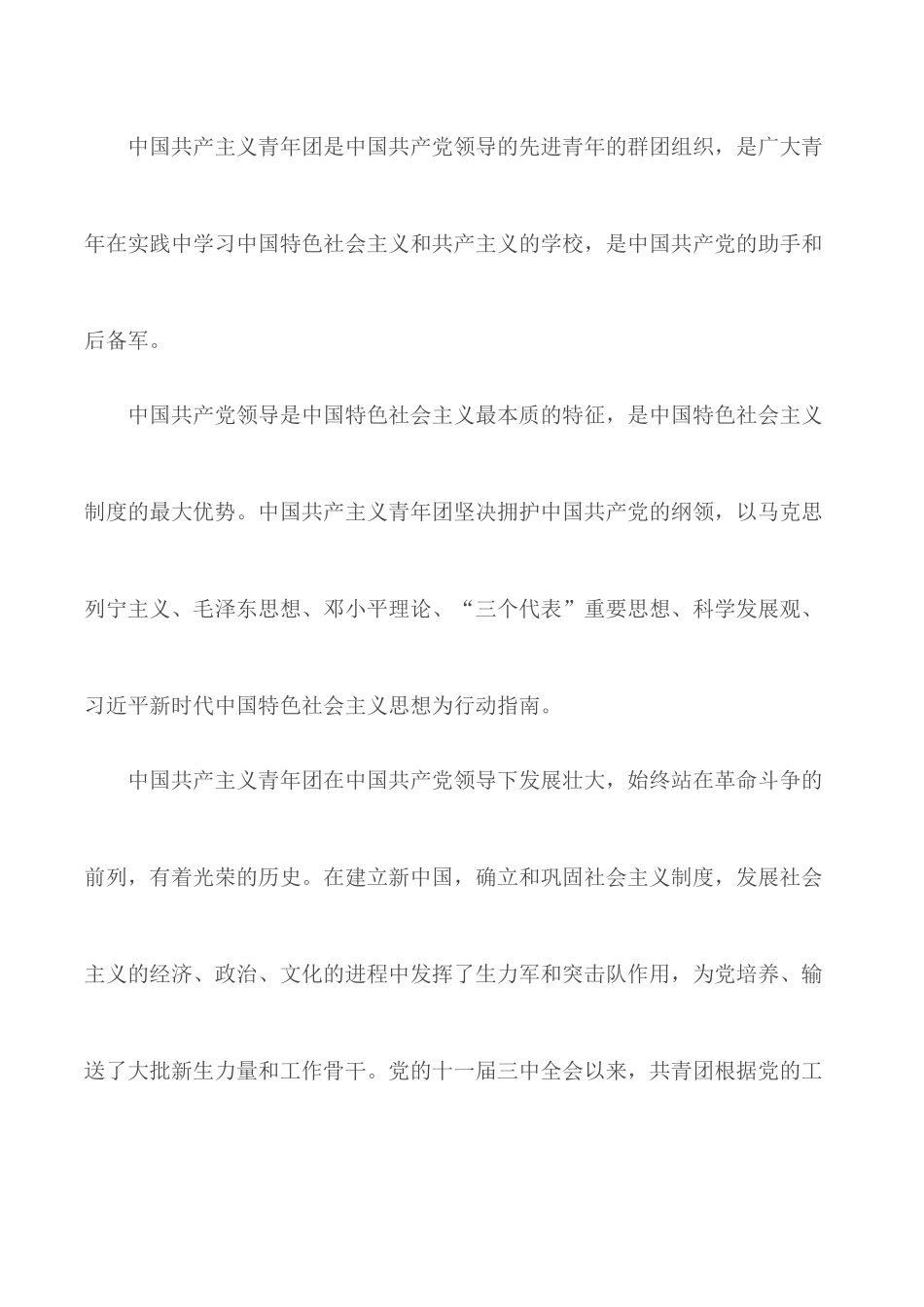 中国共产主义青年团是中国共产党领导的先进青年的群团组织，是广大青年在实践中学习中国特色社会主义和共产主义的学校，是中国共产党的助手和后备军。

中国共产党领导是中国特色社会主义最本质的特征，是中国特色社会主义制度的最大优势。中国共产主义青年团坚决拥护中国共产党的纲领，以马克思列宁主义、毛泽东思想、邓小平理论、“三个代表”重要思想、科学发展观、习近平新时代中国特色社会主义思想为行动指南。

中国共产主义青年团在中国共产党领导下发展壮大，始终站在革命斗争的前列，有着光荣的历史。在建立新中国，确立和巩固社会主义制度，发展社会主义的经济、政治、文化的进程中发挥了生力军和突击队作用，为党培养、输送了大批新生力量和工作骨干。党的十一届三中全会以来，共青团根据党的工